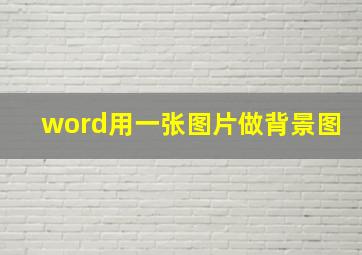 word用一张图片做背景图